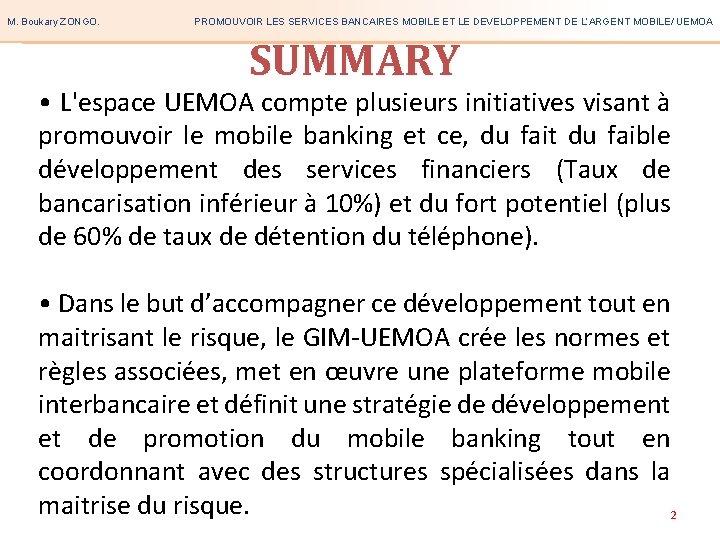 M. Boukary ZONGO.

PROMOUVOIR LES SERVICES BANCAIRES MOBILE ET LE DEVELOPPEMENT DE L'ARGENT MOBILE/ UEMOA

SUMMARY

• L'espace UEMOA compte plusieurs initiatives visant à promouvoir le mobile banking et ce, du fait du faible développement des services financiers (Taux de bancarisation inférieur à 10%) et du fort potentiel (plus de 60% de taux de détention du téléphone).

• Dans le but d'accompagner ce développement tout en maitrisant le risque, le GIM-UEMOA crée les normes et règles associées, met en œuvre une plateforme mobile interbancaire et définit une stratégie de développement et de promotion du mobile banking tout en coordonnant avec des structures spécialisées dans la maitrise du risque.

2